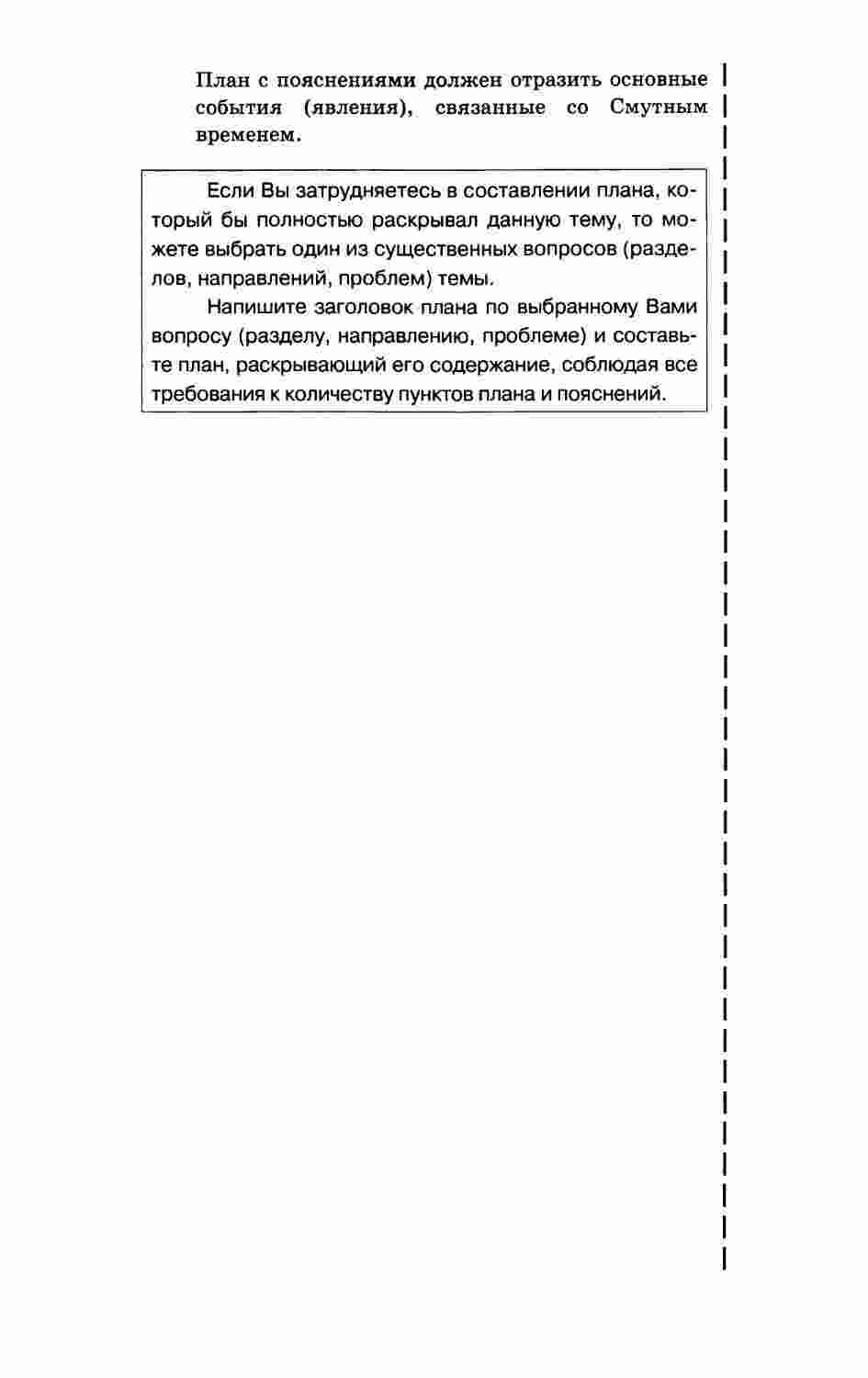 План с пояснениями должен отразить основные события (явления), связанные со Смутным временем.

Если Вы затрудняетесь в составлении плана, который бы полностью раскрывал данную тему, то можете выбрать один из существенных вопросов (разделов, направлений, проблем) темы.

Напишите заголовок плана по выбранному Вами вопросу (разделу, направлению, проблеме) и составьте план, раскрывающий его содержание, соблюдая все требования к количеству пунктов плана и пояснений.